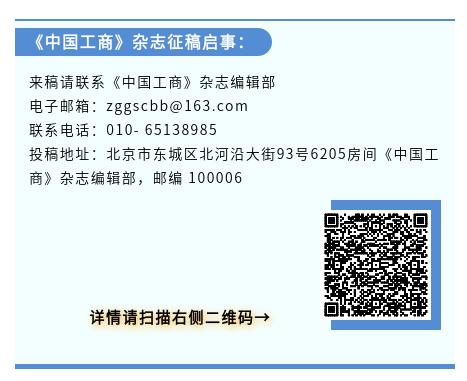 《中国工商》杂志征稿启事：

来稿请联系《中国工商》杂志编辑部
电子邮箱：zggscbb@163.com
联系电话：010- 65138985
投稿地址：北京市东城区北河沿大街93号6205房间《中国工商》杂志编辑部，邮编 100006

详情请扫描右侧二维码→